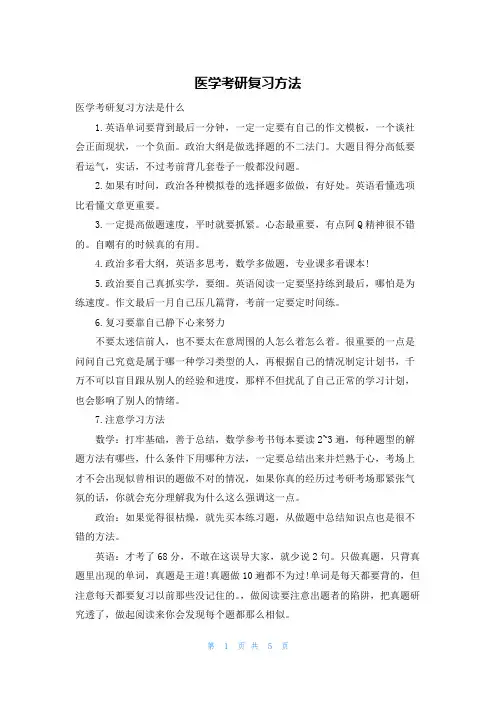 医学考研复习方法

医学考研复习方法是什么

1.英语单词要背到最后一分钟，一定一定要有自己的作文模板，一个谈社会正面现状，一个负面。政治大纲是做选择题的不二法门。大题目得分高低要看运气，实话，不过考前背几套卷子一般都没问题。

2.如果有时间，政治各种模拟卷的选择题多做做，有好处。英语看懂选项比看懂文章更重要。

3.一定提高做题速度，平时就要抓紧。心态最重要，有点阿Q精神很不错的。自嘲有的时候真的有用。

4.政治多看大纲，英语多思考，数学多做题，专业课多看课本!

5.政治要自己真抓实学，要细。英语阅读一定要坚持练到最后，哪怕是为练速度。作文最后一月自己压几篇背，考前一定要定时间练。

6.复习要靠自己静下心来努力

不要太迷信前人，也不要太在意周围的人怎么着怎么着。很重要的一点是问问自己究竟是属于哪一种学习类型的人，再根据自己的情况制定计划书，千万不可以盲目跟从别人的经验和进度，那样不但扰乱了自己正常的学习计划，也会影响了别人的情绪。

7.注意学习方法

数学：打牢基础，善于总结，数学参考书每本要读2~3遍，每种题型的解题方法有哪些，什么条件下用哪种方法，一定要总结出来并烂熟于心，考场上才不会出现似曾相识的题做不对的情况，如果你真的经历过考研考场那紧张气氛的话，你就会充分理解我为什么这么强调这一点。

政治：如果觉得很枯燥，就先买本练习题，从做题中总结知识点也是很不错的方法。

英语：才考了68分，不敢在这误导大家，就少说2句。只做真题，只背真题里出现的单词，真题是王道!真题做10遍都不为过!单词是每天都要背的，但注意每天都要复习以前那些没记住的。，做阅读要注意出题者的陷阱，把真题研究透了，做起阅读来你会发现每个题都那么相似。

第 1 页 共 5 页